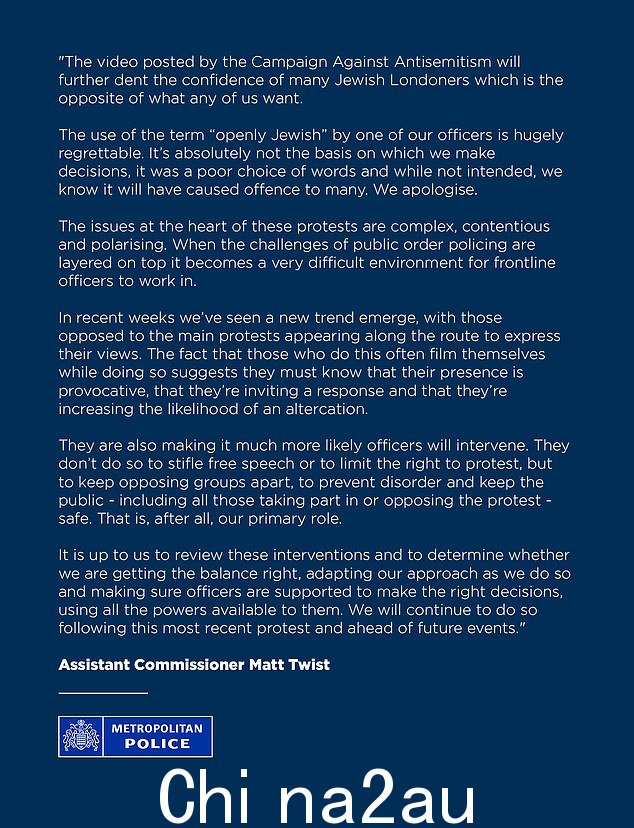 "The video posted by the Campaign Against Antisemitism will further dent the confidence of many Jewish Londoners which is the opposite of what any of us want.

The use of the term "openly Jewish" by one of our officers is hugely regrettable. It's absolutely not the basis on which we make decisions, it was a poor choice of words and while not intended, we know it will have caused offence to many. We apologise.

The issues at the heart of these protests are complex, contentious and polarising. When the challenges of public order policing are layered on top it becomes a very difficult environment for frontline officers to work in.

In recent weeks we've seen a new trend emerge, with those opposed to the main protests appearing along the route to express their views. The fact that those who do this often film themselves while doing so suggests they must know that their presence is provocative, that they're inviting a response and that they're increasing the likelihood of an altercation.

They are also making it much more likely officers will intervene. They don't do so to stifle free speech or to limit the right to protest, but to keep opposing groups apart, to prevent disorder and keep the public - including all those taking part in or opposing the protest - safe. That is, after all, our primary role.

It is up to us to review these interventions and to determine whether we are getting the balance right, adapting our approach as we do so and making sure officers are supported to make the right decisions, using all the powers available to them. We will continue to do so following this most recent protest and ahead of future events."

Assistant Commissioner Matt Twist

METROPOLITAN POLICE

Chi na2au